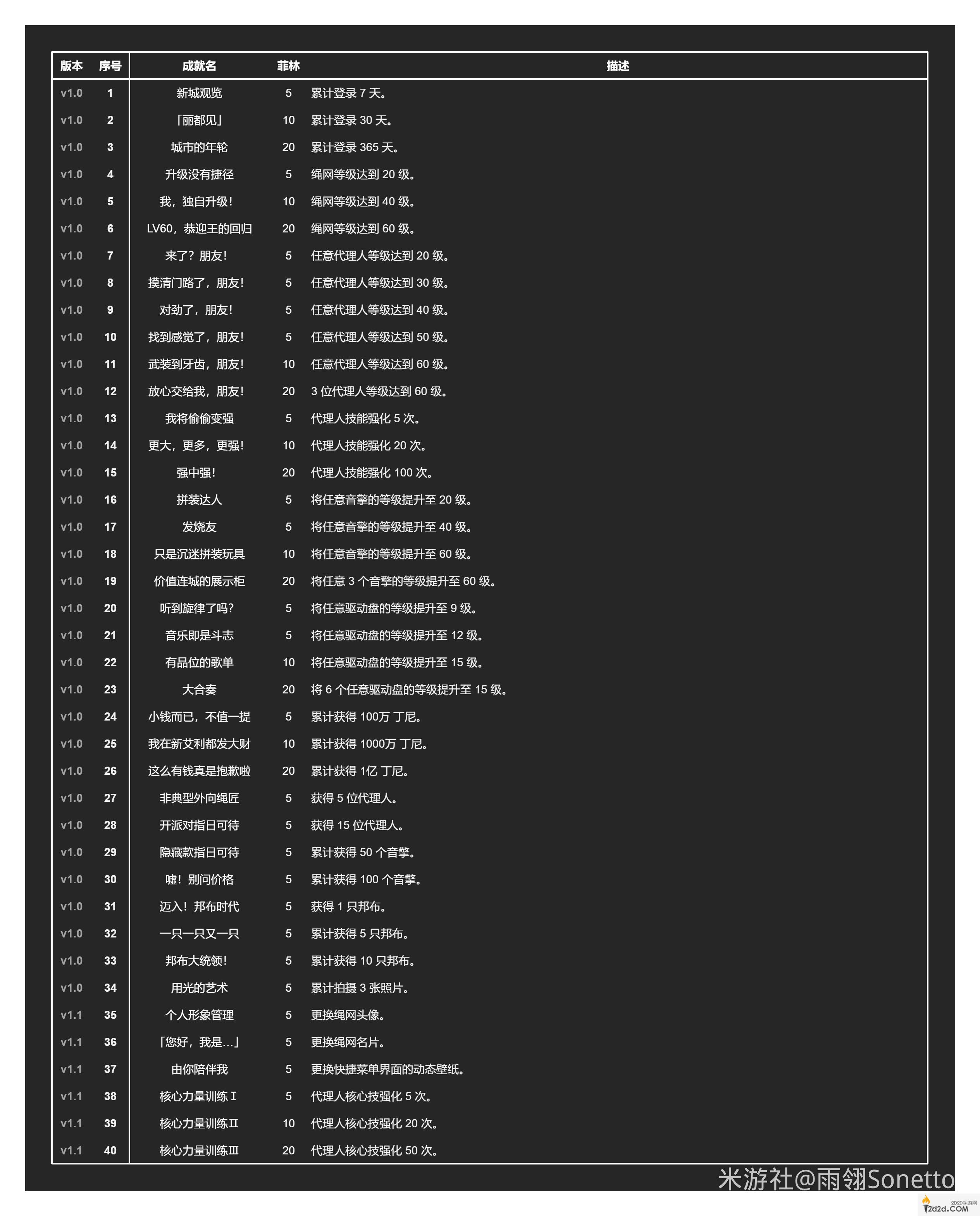 | 版本 | 序号 | 成就名 | 菲林 | 描述 |
|---|---|---|---|---|
| v1.0 | 1 | 新城观览 | 5 | 累计登录 7 天。 |
| v1.0 | 2 | 「丽都见」 | 10 | 累计登录 30 天。 |
| v1.0 | 3 | 城市的年轮 | 20 | 累计登录 365 天。 |
| v1.0 | 4 | 升级没有捷径 | 5 | 绳网等级达到 20 级。 |
| v1.0 | 5 | 我，独自升级！ | 10 | 绳网等级达到 40 级。 |
| v1.0 | 6 | LV60，恭迎王的回归 | 20 | 绳网等级达到 60 级。 |
| v1.0 | 7 | 来了？朋友！ | 5 | 任意代理人等级达到 20 级。 |
| v1.0 | 8 | 摸清门路了，朋友！ | 5 | 任意代理人等级达到 30 级。 |
| v1.0 | 9 | 对劲了，朋友！ | 5 | 任意代理人等级达到 40 级。 |
| v1.0 | 10 | 找到感觉了，朋友！ | 5 | 任意代理人等级达到 50 级。 |
| v1.0 | 11 | 武装到牙齿，朋友！ | 10 | 任意代理人等级达到 60 级。 |
| v1.0 | 12 | 放心交给我，朋友！ | 20 | 3 位代理人等级达到 60 级。 |
| v1.0 | 13 | 我将偷偷变强 | 5 | 代理人技能强化 5 次。 |
| v1.0 | 14 | 更大，更多，更强！ | 10 | 代理人技能强化 20 次。 |
| v1.0 | 15 | 强中强！ | 20 | 代理人技能强化 100 次。 |
| v1.0 | 16 | 拼装达人 | 5 | 将任意音擎的等级提升至 20 级。 |
| v1.0 | 17 | 发烧友 | 5 | 将任意音擎的等级提升至 40 级。 |
| v1.0 | 18 | 只是沉迷拼装玩具 | 10 | 将任意音擎的等级提升至 60 级。 |
| v1.0 | 19 | 价值连城的展示柜 | 20 | 将任意 3 个音擎的等级提升至 60 级。 |
| v1.0 | 20 | 听到旋律了吗？ | 5 | 将任意驱动盘的等级提升至 9 级。 |
| v1.0 | 21 | 音乐即是斗志 | 5 | 将任意驱动盘的等级提升至 12 级。 |
| v1.0 | 22 | 有品位的歌单 | 10 | 将任意驱动盘的等级提升至 15 级。 |
| v1.0 | 23 | 大合奏 | 20 | 将 6 个任意驱动盘的等级提升至 15 级。 |
| v1.0 | 24 | 小钱而已，不值一提 | 5 | 累计获得 100万 丁尼。 |
| v1.0 | 25 | 我在新艾利都发大财 | 10 | 累计获得 1000万 丁尼。 |
| v1.0 | 26 | 这么有钱真是抱歉啦 | 20 | 累计获得 1亿 丁尼。 |
| v1.0 | 27 | 非典型外向绳匠 | 5 | 获得 5 位代理人。 |
| v1.0 | 28 | 开派对指日可待 | 5 | 获得 15 位代理人。 |
| v1.0 | 29 | 隐藏款指日可待 | 5 | 累计获得 50 个音擎。 |
| v1.0 | 30 | 嘘！别问价格 | 5 | 累计获得 100 个音擎。 |
| v1.0 | 31 | 迈入！邦布时代 | 5 | 获得 1 只邦布。 |
| v1.0 | 32 | 一只一只又一只 | 5 | 累计获得 5 只邦布。 |
| v1.0 | 33 | 邦布大统领！ | 5 | 累计获得 10 只邦布。 |
| v1.0 | 34 | 用光的艺术 | 5 | 累计拍摄 3 张照片。 |
| v1.1 | 35 | 个人形象管理 | 5 | 更换绳网头像。 |
| v1.1 | 36 | 「您好，我是…」 | 5 | 更换绳网名片。 |
| v1.1 | 37 | 由你陪伴我 | 5 | 更换快捷菜单界面的动态壁纸。 |
| v1.1 | 38 | 核心力量训练Ⅰ | 5 | 代理人核心技强化 5 次。 |
| v1.1 | 39 | 核心力量训练Ⅱ | 10 | 代理人核心技强化 20 次。 |
| v1.1 | 40 | 核心力量训练Ⅲ | 20 | 代理人核心技强化 50 次。 |

米游社@雨翎Sonetto

2d2d.COM